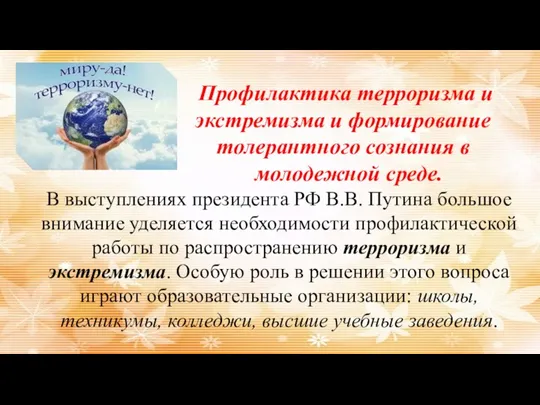 миру-да!
терроризму-нет!

Профилактика терроризма и экстремизма и формирование толерантного сознания в молодежной среде.

В выступлениях президента РФ В.В. Путина большое внимание уделяется необходимости профилактической работы по распространению терроризма и экстремизма. Особую роль в решении этого вопроса играют образовательные организации: школы, техникумы, колледжи, высшие учебные заведения.